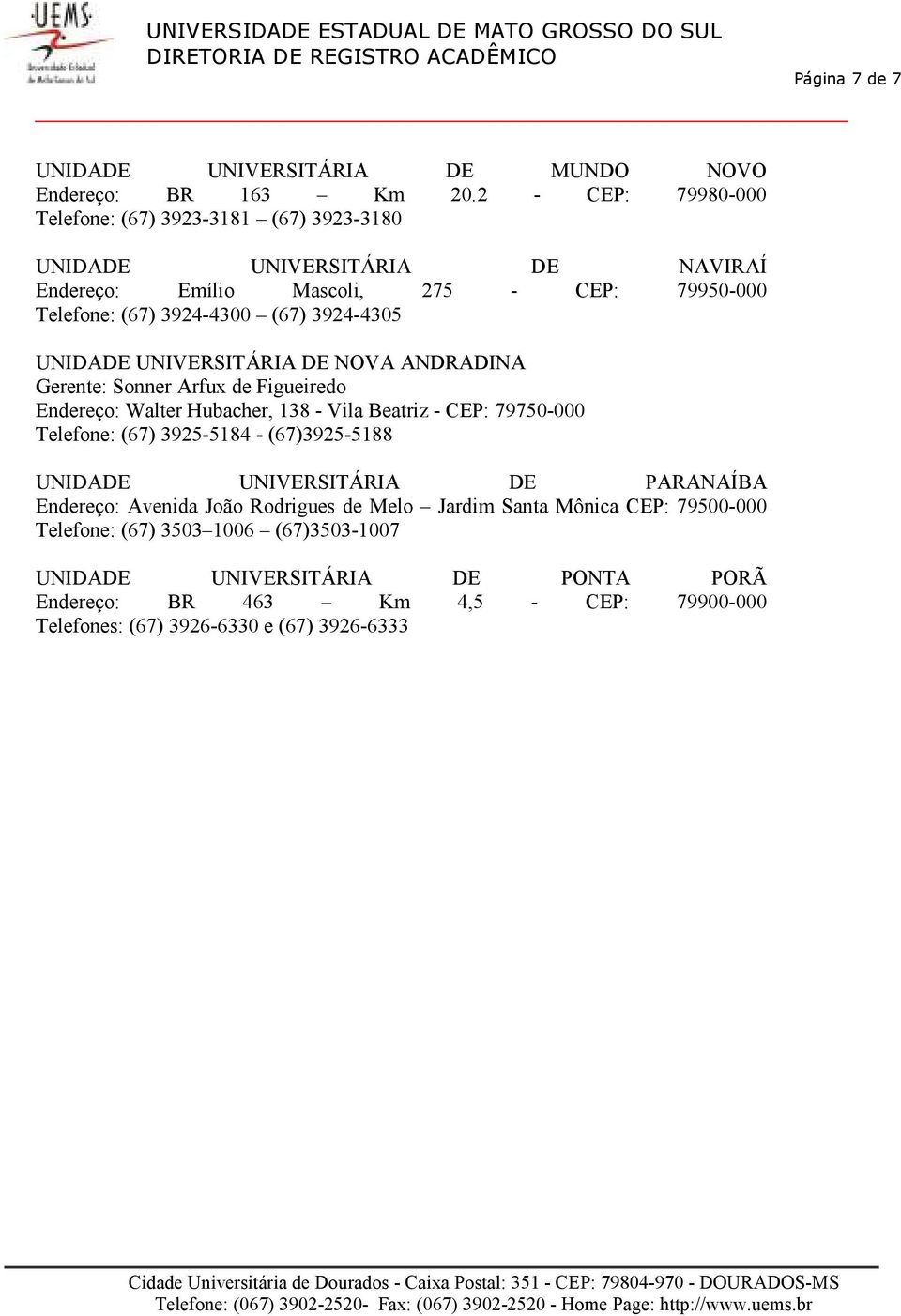 UEMS
Universidade Estadual de Mato Grosso do Sul

UNIVERSIDADE ESTADUAL DE MATO GROSSO DO SUL
DIRETORIA DE REGISTRO ACADÊMICO

Página 7 de 7

UNIDADE UNIVERSITÁRIA DE MUNDO NOVO
Endereço: BR 163 – Km 20.2 - CEP: 79980-000
Telefone: (67) 3923-3181 – (67) 3923-3180

UNIDADE UNIVERSITÁRIA DE NAVIRAÍ
Endereço: Emílio Mascoli, 275 - CEP: 79950-000
Telefone: (67) 3924-4300 – (67) 3924-4305

UNIDADE UNIVERSITÁRIA DE NOVA ANDRADINA
Gerente: Sonner Arfux de Figueiredo
Endereço: Walter Hubacher, 138 - Vila Beatriz - CEP: 79750-000
Telefone: (67) 3925-5184 - (67)3925-5188

UNIDADE UNIVERSITÁRIA DE PARANAÍBA
Endereço: Avenida João Rodrigues de Melo – Jardim Santa Mônica CEP: 79500-000
Telefone: (67) 3503–1006 – (67)3503-1007

UNIDADE UNIVERSITÁRIA DE PONTA PORÃ
Endereço: BR 463 – Km 4,5 - CEP: 79900-000
Telefones: (67) 3926-6330 e (67) 3926-6333

Cidade Universitária de Dourados - Caixa Postal: 351 - CEP: 79804-970 - DOURADOS-MS
Telefone: (067) 3902-2520- Fax: (067) 3902-2520 - Home Page: http://www.uems.br